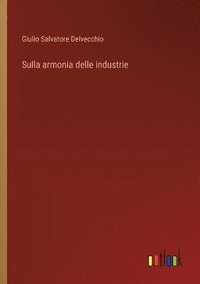 Giulio Salvatore Delvecchio

Sulla armonia delle industrie

outlook